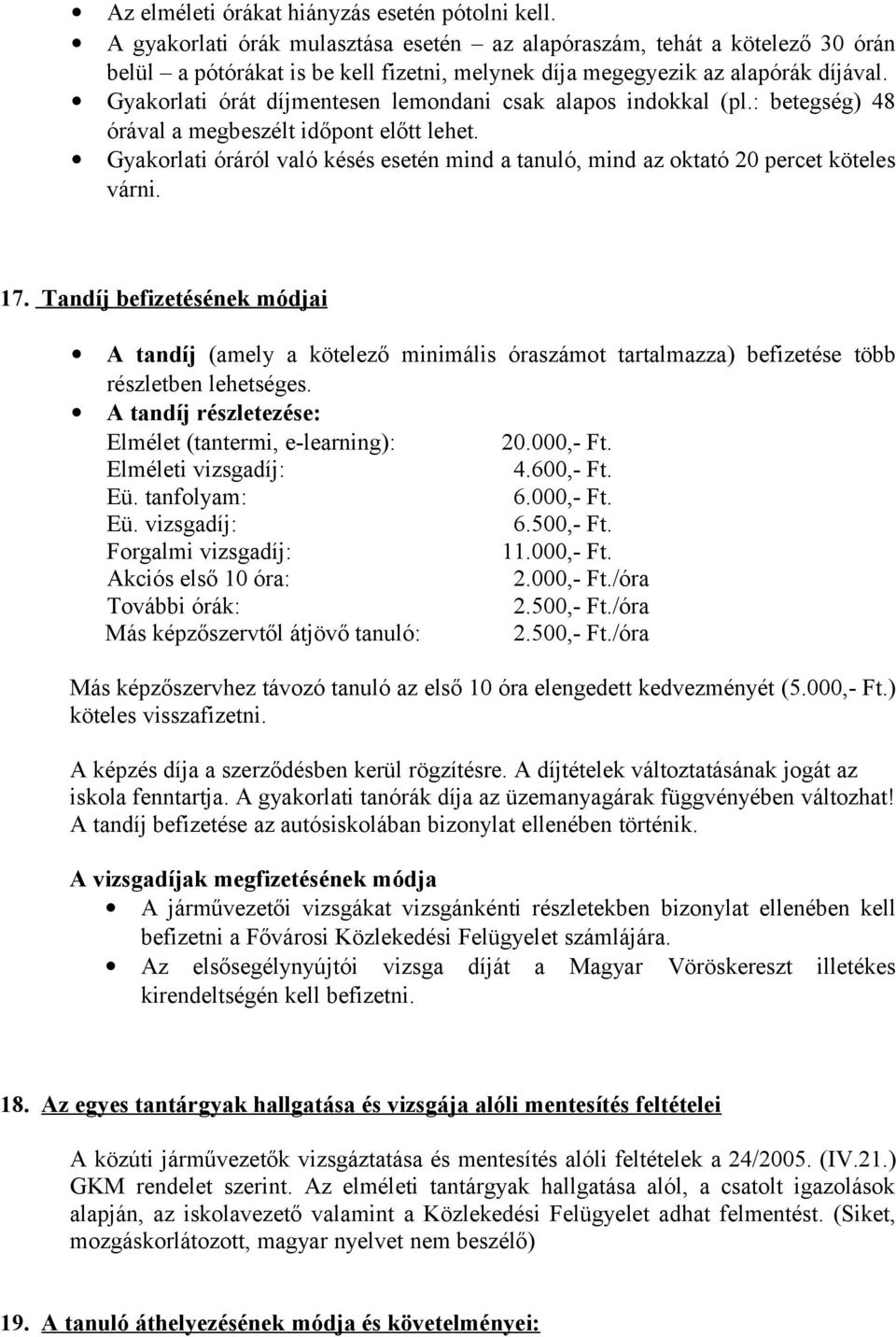 • Az elméleti órákat hiányzás esetén pótolni kell.
• A gyakorlati órák mulasztása esetén – az alapóraszám, tehát a kötelező 30 órán belül – a pótórákat is be kell fizetni, melynek díja megegyezik az alapórák díjával.
• Gyakorlati órát díjmentesen lemondani csak alapos indokkal (pl.: betegség) 48 órával a megbeszélt időpont előtt lehet.
• Gyakorlati óráról való késés esetén mind a tanuló, mind az oktató 20 percet köteles várni.

17. Tandíj befizetésének módjai

• A tandíj (amely a kötelező minimális óraszámot tartalmazza) befizetése több részletben lehetséges.
• A tandíj részletezése:

| | |
|---|---|
| Elmélet (tantermi, e-learning): | 20.000,- Ft. |
| Elméleti vizsgadíj: | 4.600,- Ft. |
| Eü. tanfolyam: | 6.000,- Ft. |
| Eü. vizsgadíj: | 6.500,- Ft. |
| Forgalmi vizsgadíj: | 11.000,- Ft. |
| Akciós első 10 óra: | 2.000,- Ft./óra |
| További órák: | 2.500,- Ft./óra |
| Más képzőszervtől átjövő tanuló: | 2.500,- Ft./óra |

Más képzőszervhez távozó tanuló az első 10 óra elengedett kedvezményét (5.000,- Ft.) köteles visszafizetni.

A képzés díja a szerződésben kerül rögzítésre. A díjtételek változtatásának jogát az iskola fenntartja. A gyakorlati tanórák díja az üzemanyagárak függvényében változhat! A tandíj befizetése az autósiskolában bizonylat ellenében történik.

A vizsgadíjak megfizetésének módja
• A járművezetői vizsgákat vizsgánkénti részletekben bizonylat ellenében kell befizetni a Fővárosi Közlekedési Felügyelet számlájára.
• Az elsősegélynyújtói vizsga díját a Magyar Vöröskereszt illetékes kirendeltségén kell befizetni.

18. Az egyes tantárgyak hallgatása és vizsgája alóli mentesítés feltételei

A közúti járművezetők vizsgáztatása és mentesítés alóli feltételek a 24/2005. (IV.21.) GKM rendelet szerint. Az elméleti tantárgyak hallgatása alól, a csatolt igazolások alapján, az iskolavezető valamint a Közlekedési Felügyelet adhat felmentést. (Siket, mozgáskorlátozott, magyar nyelvet nem beszélő)

19. A tanuló áthelyezésének módja és követelményei: